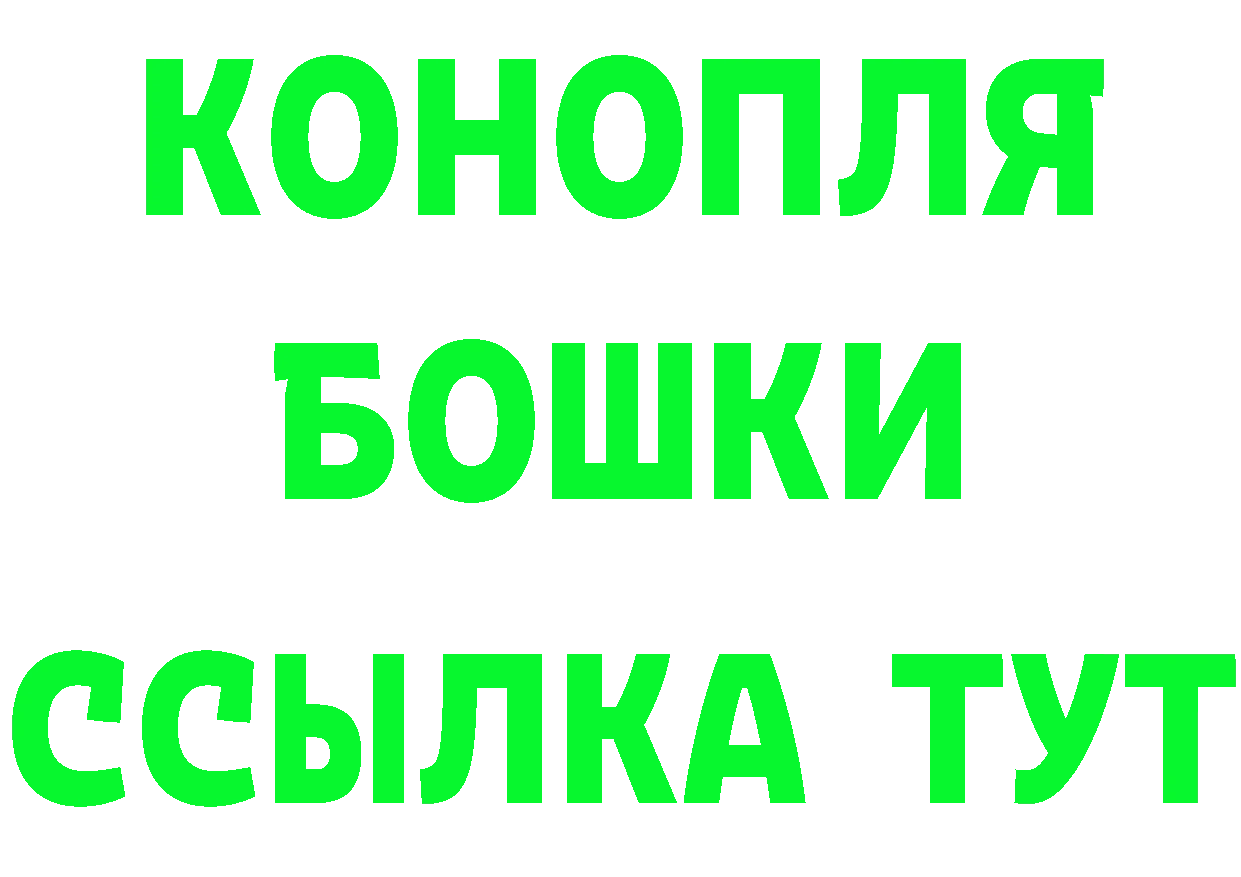 КОНОПЛЯ
БОШКИ
ССЫЛКА ТУТ